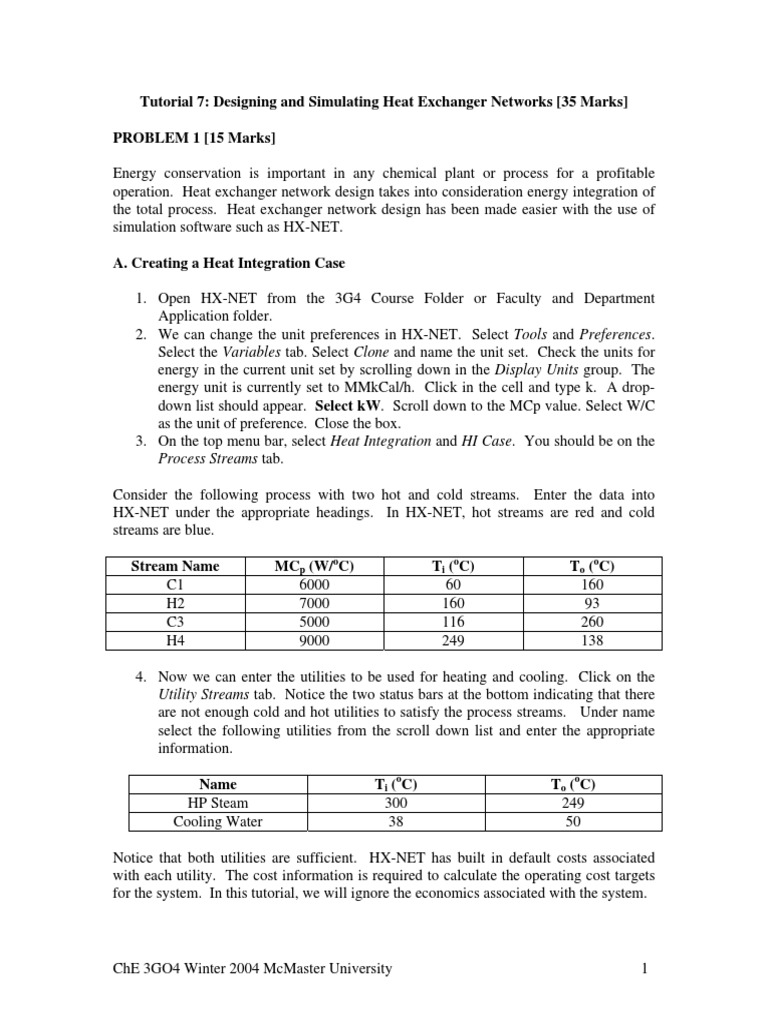 Tutorial 7: Designing and Simulating Heat Exchanger Networks [35 Marks]

PROBLEM 1 [15 Marks]

Energy conservation is important in any chemical plant or process for a profitable operation. Heat exchanger network design takes into consideration energy integration of the total process. Heat exchanger network design has been made easier with the use of simulation software such as HX-NET.

A. Creating a Heat Integration Case

1. Open HX-NET from the 3G4 Course Folder or Faculty and Department Application folder.
2. We can change the unit preferences in HX-NET. Select Tools and Preferences. Select the Variables tab. Select Clone and name the unit set. Check the units for energy in the current unit set by scrolling down in the Display Units group. The energy unit is currently set to MMkCal/h. Click in the cell and type k. A drop-down list should appear. Select kW. Scroll down to the MCp value. Select W/C as the unit of preference. Close the box.
3. On the top menu bar, select Heat Integration and HI Case. You should be on the Process Streams tab.

Consider the following process with two hot and cold streams. Enter the data into HX-NET under the appropriate headings. In HX-NET, hot streams are red and cold streams are blue.

| Stream Name | $MC_p$ (W/$^o$C) | $T_i$ ($^o$C) | $T_o$ ($^o$C) |
|---|---|---|---|
| C1 | 6000 | 60 | 160 |
| H2 | 7000 | 160 | 93 |
| C3 | 5000 | 116 | 260 |
| H4 | 9000 | 249 | 138 |

4. Now we can enter the utilities to be used for heating and cooling. Click on the Utility Streams tab. Notice the two status bars at the bottom indicating that there are not enough cold and hot utilities to satisfy the process streams. Under name select the following utilities from the scroll down list and enter the appropriate information.

| Name | $T_i$ ($^o$C) | $T_o$ ($^o$C) |
|---|---|---|
| HP Steam | 300 | 249 |
| Cooling Water | 38 | 50 |

Notice that both utilities are sufficient. HX-NET has built in default costs associated with each utility. The cost information is required to calculate the operating cost targets for the system. In this tutorial, we will ignore the economics associated with the system.

ChE 3GO4 Winter 2004 McMaster University 1